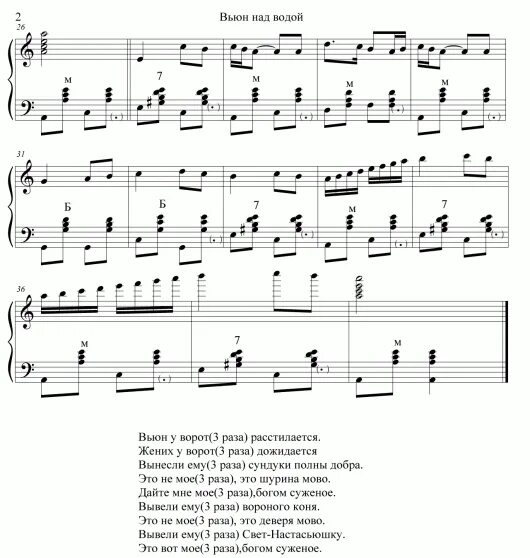 2

Вьюн над водой

26

м

7

м

м

м

31

Б

Б

7

м

7

36

м

7

м

Вьюн у ворот(3 раза) расстилается.
Жених у ворот(3 раза) дожидается
Вынесли ему(3 раза) сундуки полны добра.
Это не мое(3 раза), это шурина мово.
Дайте мне мое(3 раза),богом суженое.
Вывели ему(3 раза) вороного коня.
Это не мое(3 раза), это деверя мово.
Вывели ему(3 раза) Свет-Настасьюшку.
Это вот мое(3 раза),богом суженое.